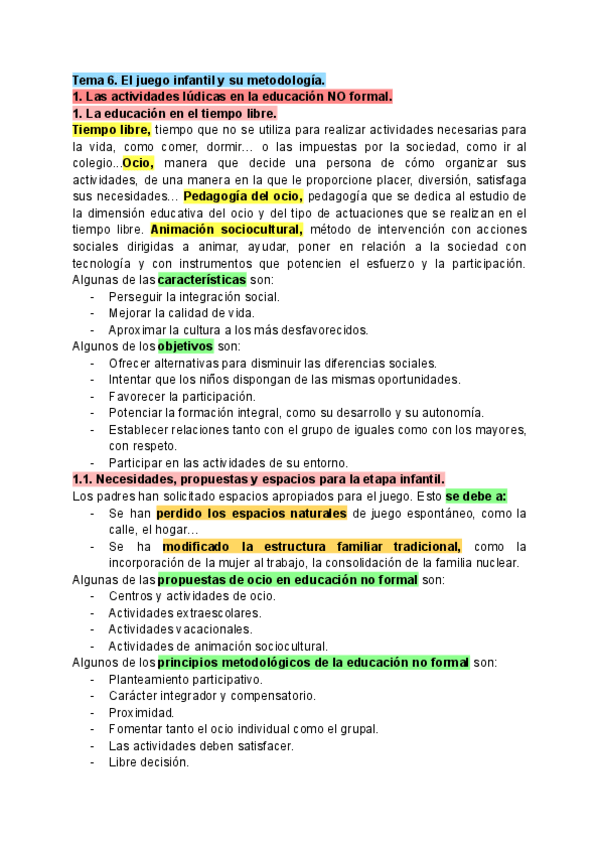 Tema 6. El juego infantil y su metodología.
1. Las actividades lúdicas en la educación NO formal.
1. La educación en el tiempo libre.

Tiempo libre, tiempo que no se utiliza para realizar actividades necesarias para la vida, como comer, dormir… o las impuestas por la sociedad, como ir al colegio...Ocio, manera que decide una persona de cómo organizar sus actividades, de una manera en la que le proporcione placer, diversión, satisfaga sus necesidades… Pedagogía del ocio, pedagogía que se dedica al estudio de la dimensión educativa del ocio y del tipo de actuaciones que se realizan en el tiempo libre. Animación sociocultural, método de intervención con acciones sociales dirigidas a animar, ayudar, poner en relación a la sociedad con tecnología y con instrumentos que potencien el esfuerzo y la participación.

Algunas de las características son:
- Perseguir la integración social.
- Mejorar la calidad de vida.
- Aproximar la cultura a los más desfavorecidos.

Algunos de los objetivos son:
- Ofrecer alternativas para disminuir las diferencias sociales.
- Intentar que los niños dispongan de las mismas oportunidades.
- Favorecer la participación.
- Potenciar la formación integral, como su desarrollo y su autonomía.
- Establecer relaciones tanto con el grupo de iguales como con los mayores, con respeto.
- Participar en las actividades de su entorno.

1.1. Necesidades, propuestas y espacios para la etapa infantil.
Los padres han solicitado espacios apropiados para el juego. Esto se debe a:
- Se han perdido los espacios naturales de juego espontáneo, como la calle, el hogar…
- Se ha modificado la estructura familiar tradicional, como la incorporación de la mujer al trabajo, la consolidación de la familia nuclear.

Algunas de las propuestas de ocio en educación no formal son:
- Centros y actividades de ocio.
- Actividades extraescolares.
- Actividades vacacionales.
- Actividades de animación sociocultural.

Algunos de los principios metodológicos de la educación no formal son:
- Planteamiento participativo.
- Carácter integrador y compensatorio.
- Proximidad.
- Fomentar tanto el ocio individual como el grupal.
- Las actividades deben satisfacer.
- Libre decisión.